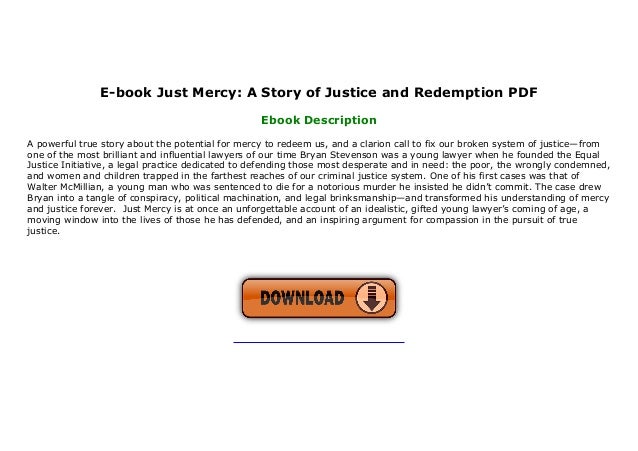 E-book Just Mercy: A Story of Justice and Redemption PDF

Ebook Description

A powerful true story about the potential for mercy to redeem us, and a clarion call to fix our broken system of justice—from one of the most brilliant and influential lawyers of our time Bryan Stevenson was a young lawyer when he founded the Equal Justice Initiative, a legal practice dedicated to defending those most desperate and in need: the poor, the wrongly condemned, and women and children trapped in the farthest reaches of our criminal justice system. One of his first cases was that of Walter McMillian, a young man who was sentenced to die for a notorious murder he insisted he didn't commit. The case drew Bryan into a tangle of conspiracy, political machination, and legal brinksmanship—and transformed his understanding of mercy and justice forever. Just Mercy is at once an unforgettable account of an idealistic, gifted young lawyer's coming of age, a moving window into the lives of those he has defended, and an inspiring argument for compassion in the pursuit of true justice.

DOWNLOAD